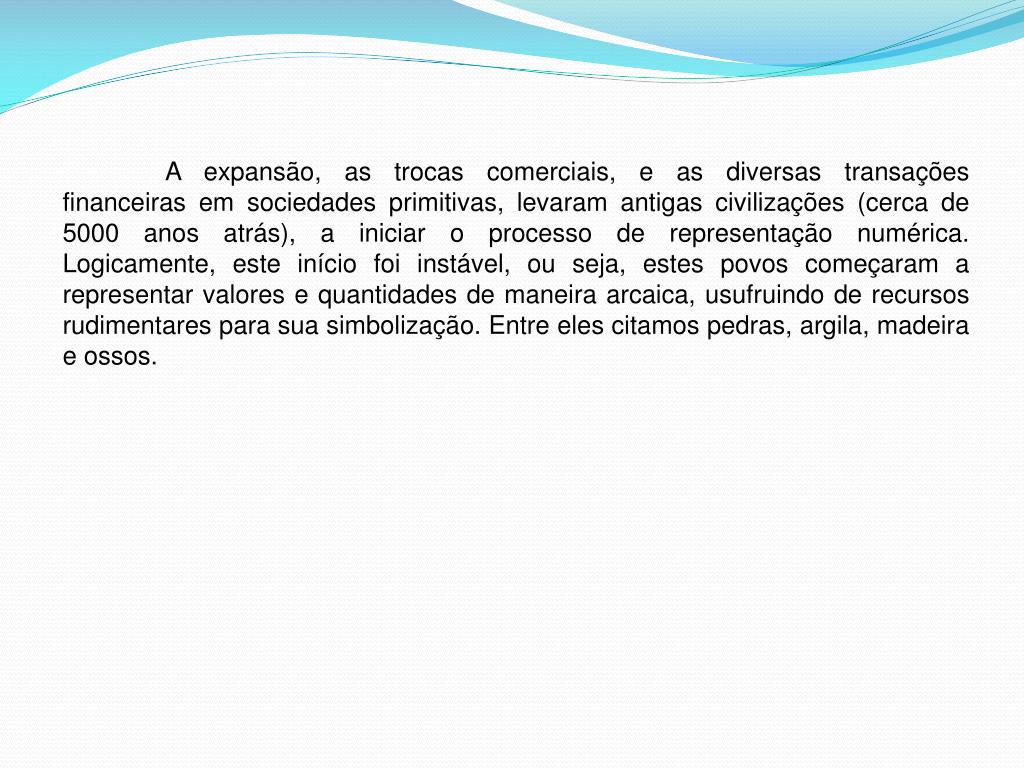 A expansão, as trocas comerciais, e as diversas transações financeiras em sociedades primitivas, levaram antigas civilizações (cerca de 5000 anos atrás), a iniciar o processo de representação numérica. Logicamente, este início foi instável, ou seja, estes povos começaram a representar valores e quantidades de maneira arcaica, usufruindo de recursos rudimentares para sua simbolização. Entre eles citamos pedras, argila, madeira e ossos.